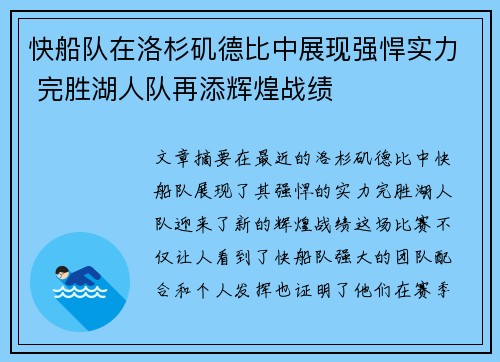 快船队在洛杉矶德比中展现强悍实力 完胜湖人队再添辉煌战绩

文章摘要在最近的洛杉矶德比中快船队展现了其强悍的实力完胜湖人队迎来了新的辉煌战绩这场比赛不仅让人看到了快船队强大的团队配合和个人发挥也证明了他们在赛季